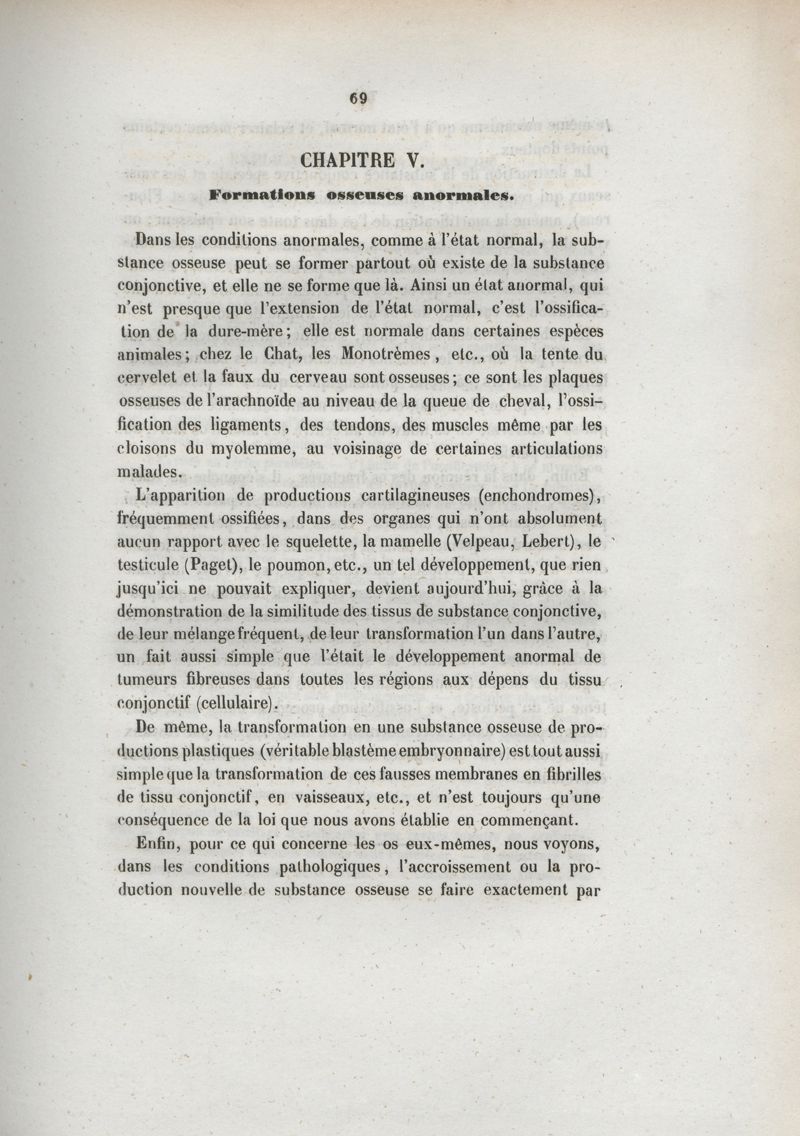 69

CHAPITRE V.

Formations osseuses anormales.

Dans les conditions anormales, comme à l'état normal, la substance osseuse peut se former partout où existe de la substance conjonctive, et elle ne se forme que là. Ainsi un état anormal, qui n'est presque que l'extension de l'état normal, c'est l'ossification de la dure-mère; elle est normale dans certaines espèces animales; chez le Chat, les Monotrèmes, etc., où la tente du cervelet et la faux du cerveau sont osseuses; ce sont les plaques osseuses de l'arachnoïde au niveau de la queue de cheval, l'ossification des ligaments, des tendons, des muscles même par les cloisons du myolemme, au voisinage de certaines articulations malades.

L'apparition de productions cartilagineuses (enchondromes), fréquemment ossifiées, dans des organes qui n'ont absolument aucun rapport avec le squelette, la mamelle (Velpeau, Lebert), le testicule (Paget), le poumon, etc., un tel développement, que rien jusqu'ici ne pouvait expliquer, devient aujourd'hui, grâce à la démonstration de la similitude des tissus de substance conjonctive, de leur mélange fréquent, de leur transformation l'un dans l'autre, un fait aussi simple que l'était le développement anormal de tumeurs fibreuses dans toutes les régions aux dépens du tissu conjonctif (cellulaire).

De même, la transformation en une substance osseuse de productions plastiques (véritable blastème embryonnaire) est tout aussi simple que la transformation de ces fausses membranes en fibrilles de tissu conjonctif, en vaisseaux, etc., et n'est toujours qu'une conséquence de la loi que nous avons établie en commençant.

Enfin, pour ce qui concerne les os eux-mêmes, nous voyons, dans les conditions pathologiques, l'accroissement ou la production nouvelle de substance osseuse se faire exactement par